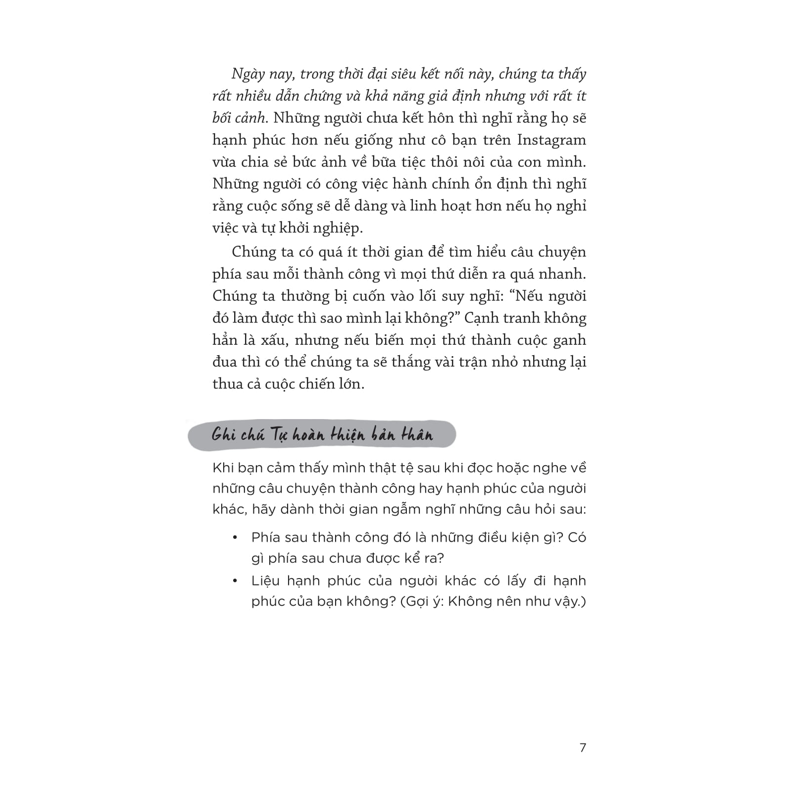 Ngày nay, trong thời đại siêu kết nối này, chúng ta thấy rất nhiều dẫn chứng và khả năng giả định nhưng với rất ít bối cảnh. Những người chưa kết hôn thì nghĩ rằng họ sẽ hạnh phúc hơn nếu giống như cô bạn trên Instagram vừa chia sẻ bức ảnh về bữa tiệc thôi nôi của con mình. Những người có công việc hành chính ổn định thì nghĩ rằng cuộc sống sẽ dễ dàng và linh hoạt hơn nếu họ nghỉ việc và tự khởi nghiệp.

Chúng ta có quá ít thời gian để tìm hiểu câu chuyện phía sau mỗi thành công vì mọi thứ diễn ra quá nhanh. Chúng ta thường bị cuốn vào lối suy nghĩ: “Nếu người đó làm được thì sao mình lại không?” Cạnh tranh không hẳn là xấu, nhưng nếu biến mọi thứ thành cuộc ganh đua thì có thể chúng ta sẽ thắng vài trận nhỏ nhưng lại thua cả cuộc chiến lớn.

Ghi chú Tự hoàn thiện bản thân

Khi bạn cảm thấy mình thật tệ sau khi đọc hoặc nghe về những câu chuyện thành công hay hạnh phúc của người khác, hãy dành thời gian ngẫm nghĩ những câu hỏi sau:

• Phía sau thành công đó là những điều kiện gì? Có gì phía sau chưa được kể ra?
• Liệu hạnh phúc của người khác có lấy đi hạnh phúc của bạn không? (Gợi ý: Không nên như vậy.)

7